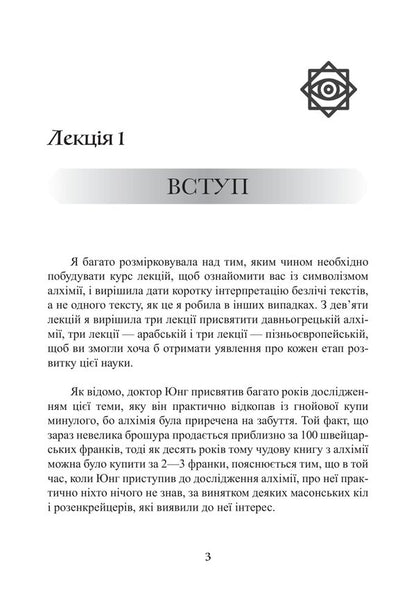 Лекція 1

ВСТУП

Я багато розмірковувала над тим, яким чином необхідно побудувати курс лекцій, щоб ознайомити вас із символізмом алхімії, і вирішила дати коротку інтерпретацію безлічі текстів, а не одного тексту, як це я робила в інших випадках. З дев'яти лекцій я вирішила три лекції присвятити давньогрецькій алхімії, три лекції — арабській і три лекції — пізньоєвропейській, щоб ви змогли хоча б отримати уявлення про кожен етап розвитку цієї науки.

Як відомо, доктор Юнг присвятив багато років дослідженням цієї теми, яку він практично відкопав із гнойової купи минулого, бо алхімія була приречена на забуття. Той факт, що зараз невелика брошура продається приблизно за 100 швейцарських франків, тоді як десять років тому чудову книгу з алхімії можна було купити за 2—3 франки, пояснюється тим, що в той час, коли Юнг приступив до дослідження алхімії, про неї практично ніхто нічого не знав, за винятком деяких масонських кіл і розенкрейцерів, які виявили до неї інтерес.

3